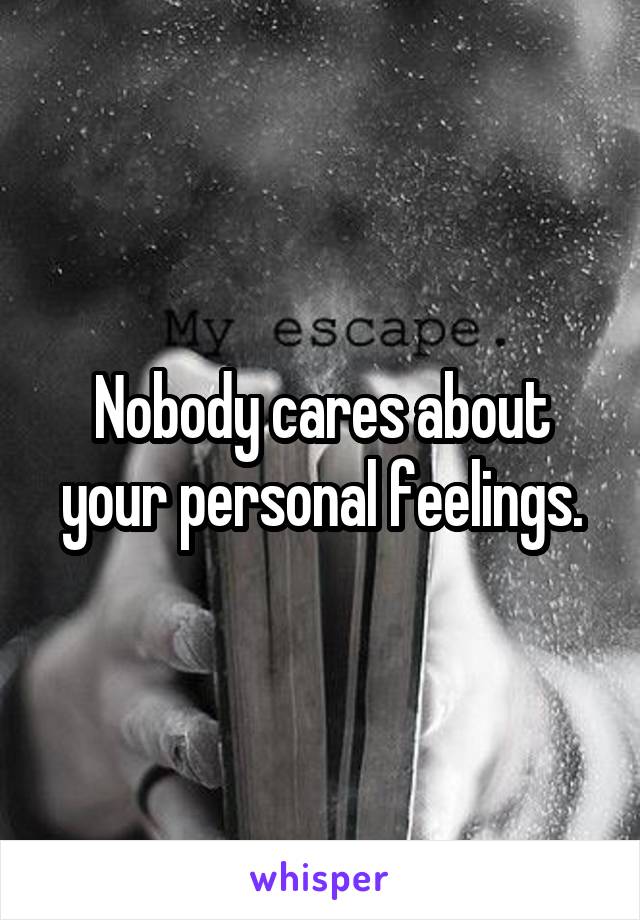 My escape.

Nobody cares about your personal feelings.

whisper